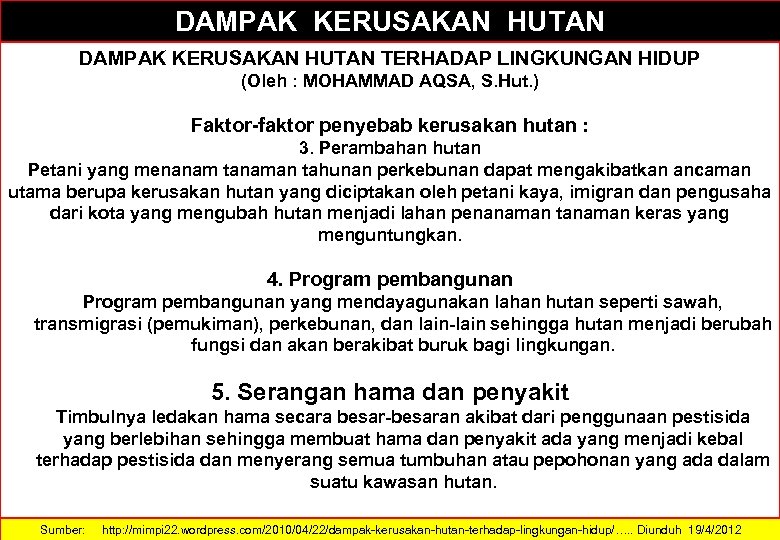 DAMPAK KERUSAKAN HUTAN

DAMPAK KERUSAKAN HUTAN TERHADAP LINGKUNGAN HIDUP
(Oleh : MOHAMMAD AQSA, S.Hut.)

Faktor-faktor penyebab kerusakan hutan :
3. Perambahan hutan

Petani yang menanam tanaman tahunan perkebunan dapat mengakibatkan ancaman utama berupa kerusakan hutan yang diciptakan oleh petani kaya, imigran dan pengusaha dari kota yang mengubah hutan menjadi lahan penanaman tanaman keras yang menguntungkan.

4. Program pembangunan

Program pembangunan yang mendayagunakan lahan hutan seperti sawah, transmigrasi (pemukiman), perkebunan, dan lain-lain sehingga hutan menjadi berubah fungsi dan akan berakibat buruk bagi lingkungan.

5. Serangan hama dan penyakit

Timbulnya ledakan hama secara besar-besaran akibat dari penggunaan pestisida yang berlebihan sehingga membuat hama dan penyakit ada yang menjadi kebal terhadap pestisida dan menyerang semua tumbuhan atau pepohonan yang ada dalam suatu kawasan hutan.

Sumber: http://mimpi22.wordpress.com/2010/04/22/dampak-kerusakan-hutan-terhadap-lingkungan-hidup/..... Diunduh 19/4/2012